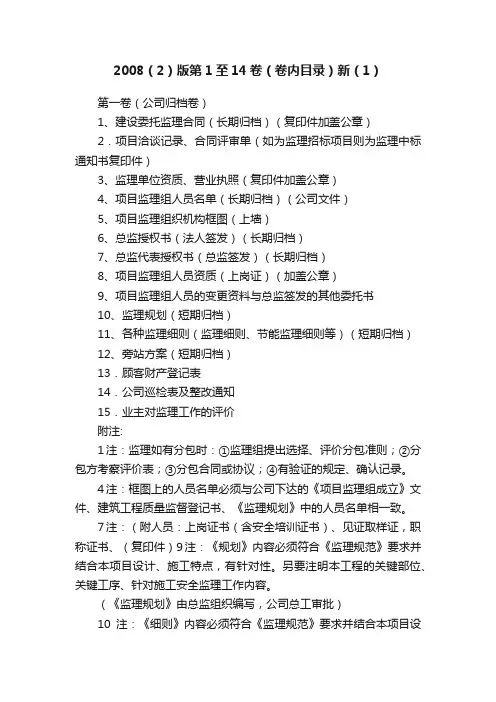 2008（2）版第1至14卷（卷内目录）新（1）

第一卷（公司归档卷）

1、建设委托监理合同（长期归档）（复印件加盖公章）

2．项目洽谈记录、合同评审单（如为监理招标项目则为监理中标通知书复印件）

3、监理单位资质、营业执照（复印件加盖公章）

4、项目监理组人员名单（长期归档）（公司文件）

5、项目监理组织机构框图（上墙）

6、总监授权书（法人签发）（长期归档）

7、总监代表授权书（总监签发）（长期归档）

8、项目监理组人员资质（上岗证）（加盖公章）

9、项目监理组人员的变更资料与总监签发的其他委托书

10、监理规划（短期归档）

11、各种监理细则（监理细则、节能监理细则等）（短期归档）

12、旁站方案（短期归档）

13．顾客财产登记表

14．公司巡检表及整改通知

15．业主对监理工作的评价

附注:

1注：监理如有分包时：①监理组提出选择、评价分包准则；②分包方考察评价表；③分包合同或协议；④有验证的规定、确认记录。

4注：框图上的人员名单必须与公司下达的《项目监理组成立》文件、建筑工程质量监督登记书、《监理规划》中的人员名单相一致。

7注：（附人员：上岗证书（含安全培训证书）、见证取样证，职称证书、（复印件）9注：《规划》内容必须符合《监理规范》要求并结合本项目设计、施工特点，有针对性。另要注明本工程的关键部位、关键工序、针对施工安全监理工作内容。

（《监理规划》由总监组织编写，公司总工审批）

10 注：《细则》内容必须符合《监理规范》要求并结合本项目设